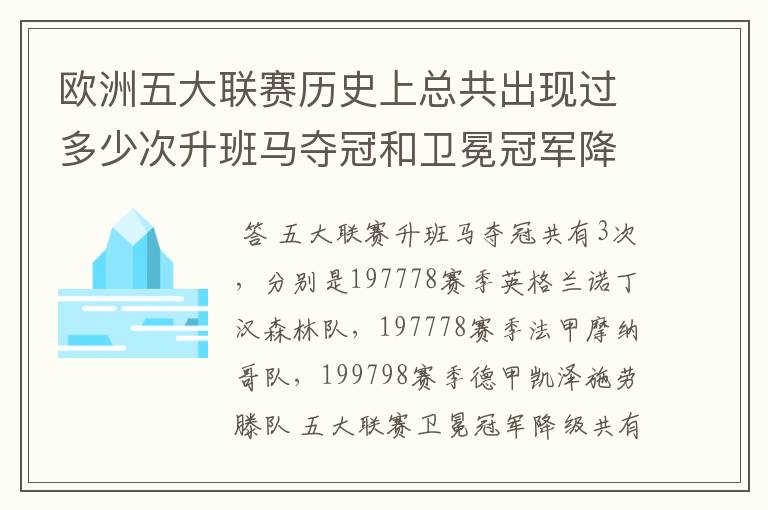 欧洲五大联赛历史上总共出现过多少次升班马夺冠和卫冕冠军降

答 五大联赛升班马夺冠共有3次，分别是197778赛季英格兰诺丁汉森林队，197778赛季法甲摩纳哥队，199798赛季德甲凯泽施劳滕队 五大联赛卫冕冠军降级共有